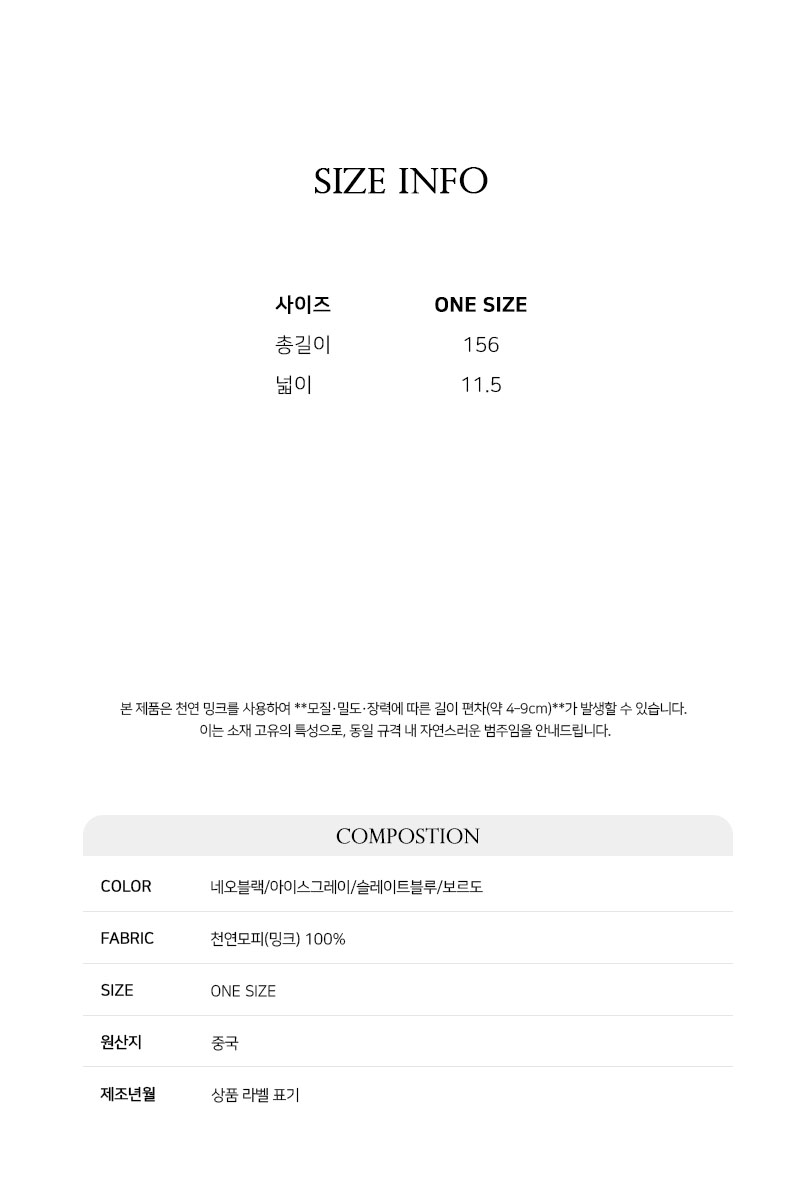 SIZE INFO

| 사이즈 | ONE SIZE |
|---|---|
| 총길이 | 156 |
| 넓이 | 11.5 |

본 제품은 천연 밍크를 사용하여 **모질·밀도·장력에 따른 길이 편차(약 4~9cm)**가 발생할 수 있습니다. 이는 소재 고유의 특성으로, 동일 규격 내 자연스러운 범주임을 안내드립니다.

COMPOSTION

COLOR
네오블랙/아이스그레이/슬레이트블루/보르도

FABRIC
천연모피(밍크) 100%

SIZE
ONE SIZE

원산지
중국

제조년월
상품 라벨 표기